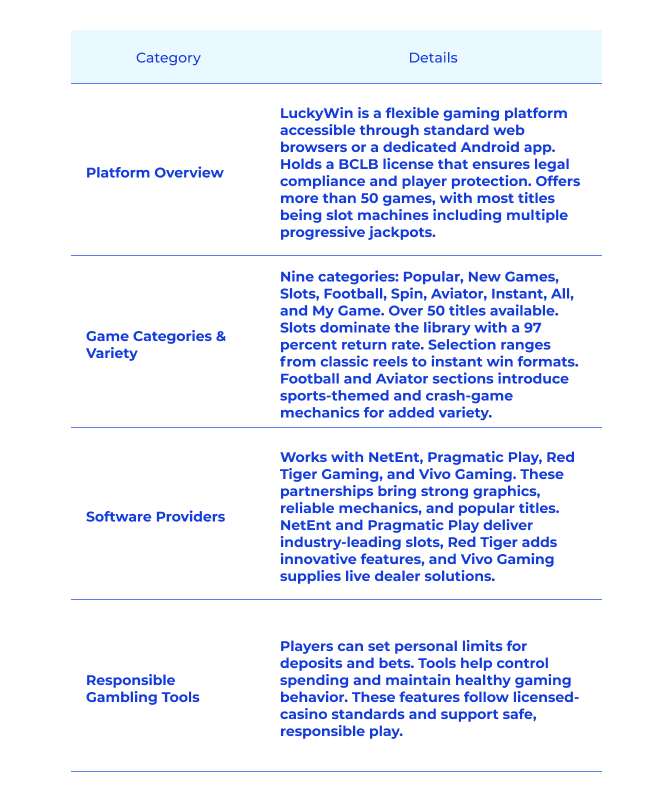 | Category | Details |
|---|---|
| Platform Overview | LuckyWin is a flexible gaming platform accessible through standard web browsers or a dedicated Android app. Holds a BCLB license that ensures legal compliance and player protection. Offers more than 50 games, with most titles being slot machines including multiple progressive jackpots. |
| Game Categories & Variety | Nine categories: Popular, New Games, Slots, Football, Spin, Aviator, Instant, All, and My Game. Over 50 titles available. Slots dominate the library with a 97 percent return rate. Selection ranges from classic reels to instant win formats. Football and Aviator sections introduce sports-themed and crash-game mechanics for added variety. |
| Software Providers | Works with NetEnt, Pragmatic Play, Red Tiger Gaming, and Vivo Gaming. These partnerships bring strong graphics, reliable mechanics, and popular titles. NetEnt and Pragmatic Play deliver industry-leading slots, Red Tiger adds innovative features, and Vivo Gaming supplies live dealer solutions. |
| Responsible Gambling Tools | Players can set personal limits for deposits and bets. Tools help control spending and maintain healthy gaming behavior. These features follow licensed-casino standards and support safe, responsible play. |